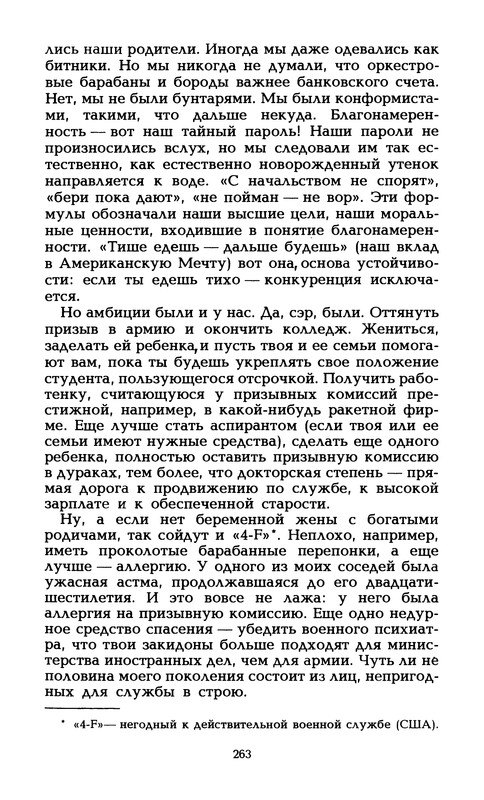 лись наши родители. Иногда мы даже одевались как битники. Но мы никогда не думали, что оркестровые барабаны и бороды важнее банковского счета. Нет, мы не были бунтарями. Мы были конформистами, такими, что дальше некуда. Благонамеренность — вот наш тайный пароль! Наши пароли не произносились вслух, но мы следовали им так естественно, как естественно новорожденный утенок направляется к воде. «С начальством не спорят», «бери пока дают», «не пойман — не вор». Эти формулы обозначали наши высшие цели, наши моральные ценности, входившие в понятие благонамеренности. «Тише едешь — дальше будешь» (наш вклад в Американскую Мечту) вот она, основа устойчивости: если ты едешь тихо — конкуренция исключается.

Но амбиции были и у нас. Да, сэр, были. Оттянуть призыв в армию и окончить колледж. Жениться, заделать ей ребенка, и пусть твоя и ее семьи помогают вам, пока ты будешь укреплять свое положение студента, пользующегося отсрочкой. Получить работенку, считающуюся у призывных комиссий престижной, например, в какой-нибудь ракетной фирме. Еще лучше стать аспирантом (если твоя или ее семьи имеют нужные средства), сделать еще одного ребенка, полностью оставить призывную комиссию в дураках, тем более, что докторская степень — прямая дорога к продвижению по службе, к высокой зарплате и к обеспеченной старости.

Ну, а если нет беременной жены с богатыми родичами, так сойдут и «4-F»*. Неплохо, например, иметь проколотые барабанные перепонки, а еще лучше — аллергию. У одного из моих соседей была ужасная астма, продолжавшаяся до его двадцатишестилетия. И это вовсе не лажа: у него была аллергия на призывную комиссию. Еще одно недурное средство спасения — убедить военного психиатра, что твои закидоны больше подходят для министерства иностранных дел, чем для армии. Чуть ли не половина моего поколения состоит из лиц, непригодных для службы в строю.

* «4-F»— негодный к действительной военной службе (США).

263